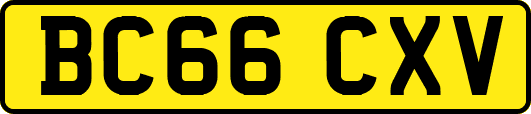 BC66 CXV